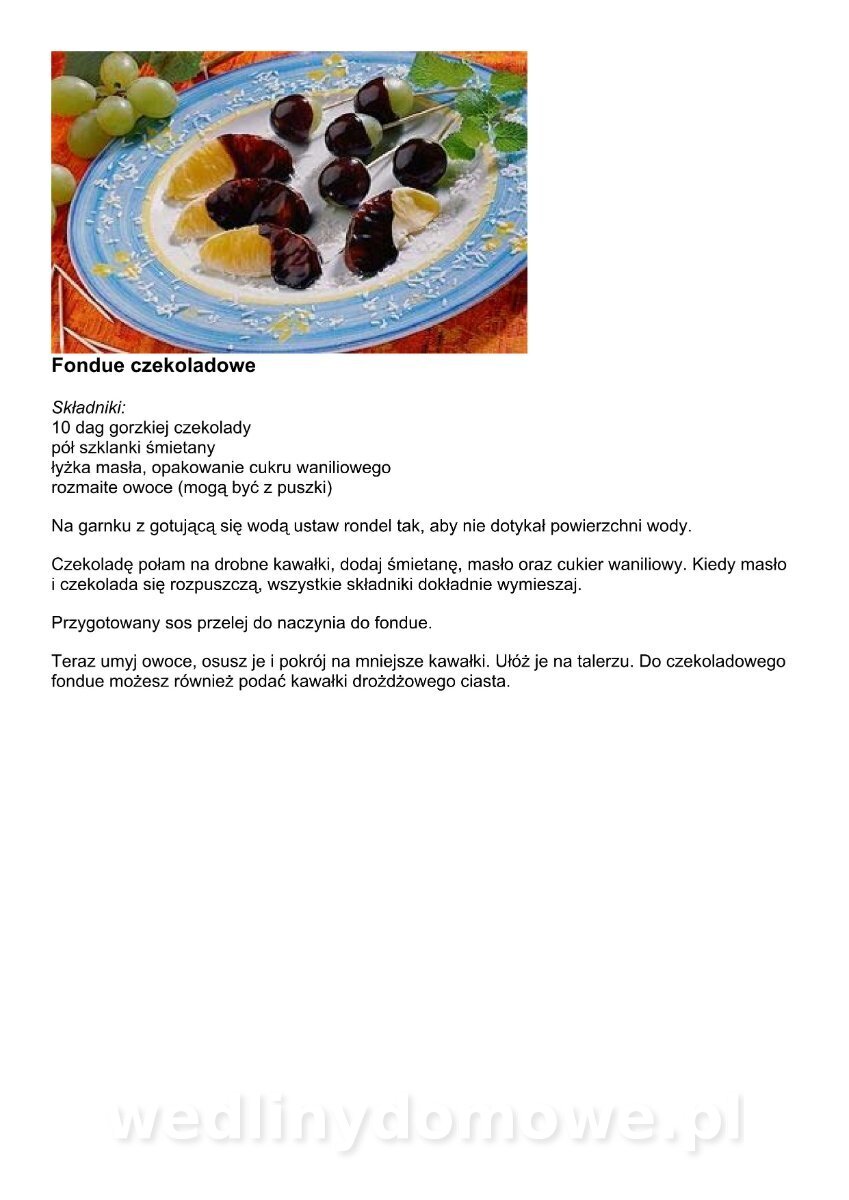 Fondue czekoladowe

Składniki:
10 dag gorzkiej czekolady
pół szklanki śmietany
łyżka masła, opakowanie cukru waniliowego
rozmaite owoce (mogą być z puszki)

Na garnku z gotującą się wodą ustaw rondel tak, aby nie dotykał powierzchni wody.

Czekoladę połam na drobne kawałki, dodaj śmietanę, masło oraz cukier waniliowy. Kiedy masło i czekolada się rozpuszczą, wszystkie składniki dokładnie wymieszaj.

Przygotowany sos przelej do naczynia do fondue.

Teraz umyj owoce, osusz je i pokrój na mniejsze kawałki. Ułóż je na talerzu. Do czekoladowego fondue możesz również podać kawałki drożdżowego ciasta.

wedlinydomowe.pl